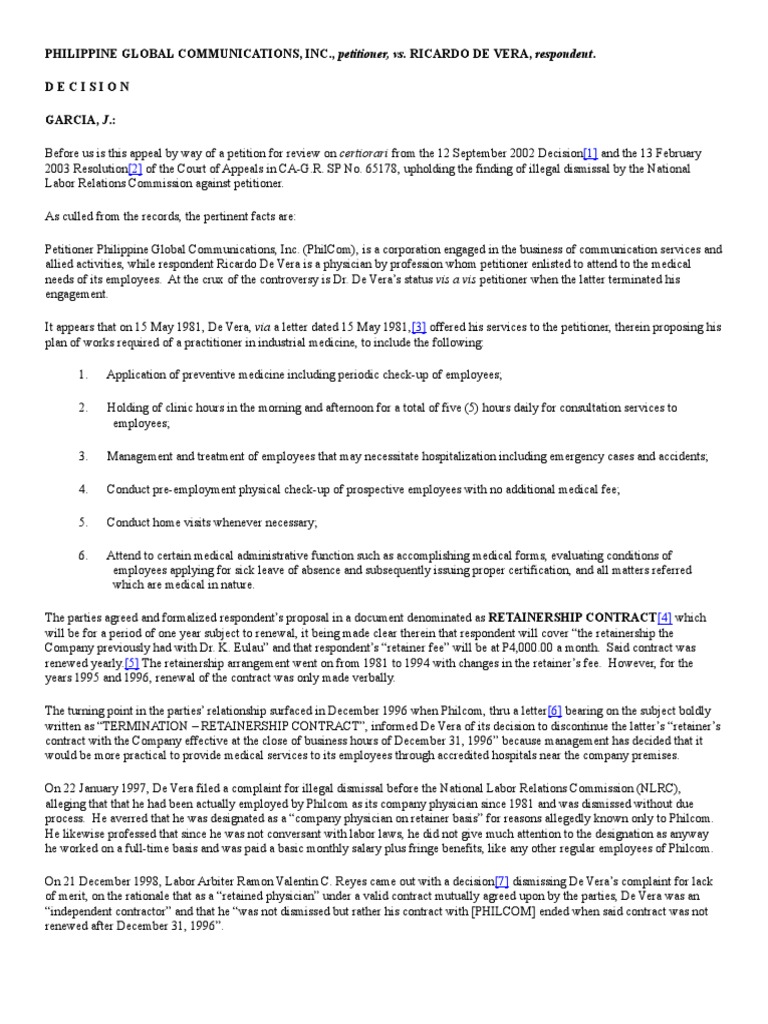 PHILIPPINE GLOBAL COMMUNICATIONS, INC., petitioner, vs. RICARDO DE VERA, respondent.

D E C I S I O N

GARCIA, J.:

Before us is this appeal by way of a petition for review on certiorari from the 12 September 2002 Decision[1] and the 13 February 2003 Resolution[2] of the Court of Appeals in CA-G.R. SP No. 65178, upholding the finding of illegal dismissal by the National Labor Relations Commission against petitioner.

As culled from the records, the pertinent facts are:

Petitioner Philippine Global Communications, Inc. (PhilCom), is a corporation engaged in the business of communication services and allied activities, while respondent Ricardo De Vera is a physician by profession whom petitioner enlisted to attend to the medical needs of its employees. At the crux of the controversy is Dr. De Vera's status vis a vis petitioner when the latter terminated his engagement.

It appears that on 15 May 1981, De Vera, via a letter dated 15 May 1981,[3] offered his services to the petitioner, therein proposing his plan of works required of a practitioner in industrial medicine, to include the following:

1. Application of preventive medicine including periodic check-up of employees;

2. Holding of clinic hours in the morning and afternoon for a total of five (5) hours daily for consultation services to employees;

3. Management and treatment of employees that may necessitate hospitalization including emergency cases and accidents;

4. Conduct pre-employment physical check-up of prospective employees with no additional medical fee;

5. Conduct home visits whenever necessary;

6. Attend to certain medical administrative function such as accomplishing medical forms, evaluating conditions of employees applying for sick leave of absence and subsequently issuing proper certification, and all matters referred which are medical in nature.

The parties agreed and formalized respondent's proposal in a document denominated as RETAINERSHIP CONTRACT[4] which will be for a period of one year subject to renewal, it being made clear therein that respondent will cover "the retainership the Company previously had with Dr. K. Eulau" and that respondent's "retainer fee" will be at P4,000.00 a month. Said contract was renewed yearly.[5] The retainership arrangement went on from 1981 to 1994 with changes in the retainer's fee. However, for the years 1995 and 1996, renewal of the contract was only made verbally.

The turning point in the parties' relationship surfaced in December 1996 when Philcom, thru a letter[6] bearing on the subject boldly written as "TERMINATION – RETAINERSHIP CONTRACT", informed De Vera of its decision to discontinue the latter's "retainer's contract with the Company effective at the close of business hours of December 31, 1996" because management has decided that it would be more practical to provide medical services to its employees through accredited hospitals near the company premises.

On 22 January 1997, De Vera filed a complaint for illegal dismissal before the National Labor Relations Commission (NLRC), alleging that that he had been actually employed by Philcom as its company physician since 1981 and was dismissed without due process. He averred that he was designated as a "company physician on retainer basis" for reasons allegedly known only to Philcom. He likewise professed that since he was not conversant with labor laws, he did not give much attention to the designation as anyway he worked on a full-time basis and was paid a basic monthly salary plus fringe benefits, like any other regular employees of Philcom.

On 21 December 1998, Labor Arbiter Ramon Valentin C. Reyes came out with a decision[7] dismissing De Vera's complaint for lack of merit, on the rationale that as a "retained physician" under a valid contract mutually agreed upon by the parties, De Vera was an "independent contractor" and that he "was not dismissed but rather his contract with [PHILCOM] ended when said contract was not renewed after December 31, 1996".